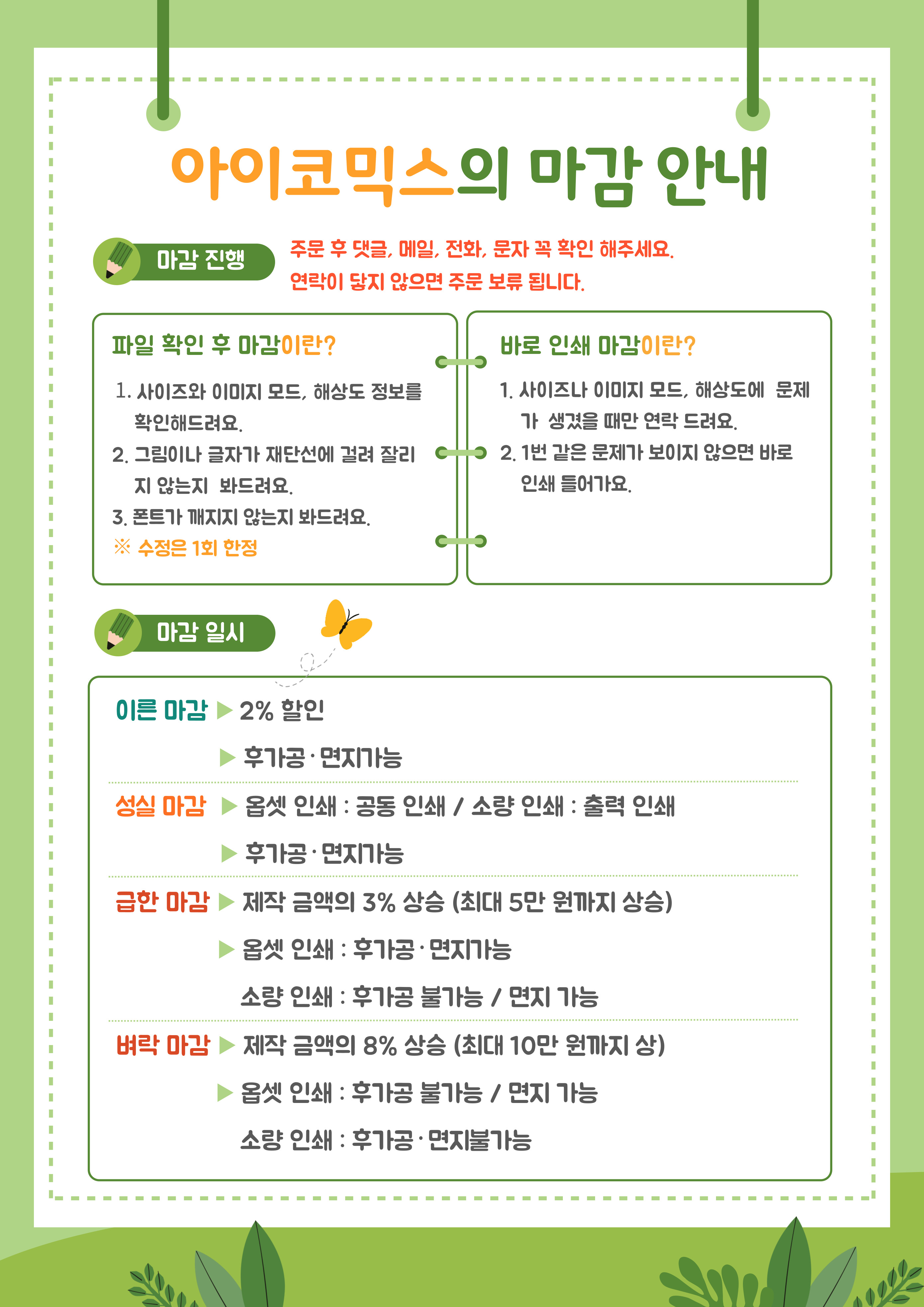 아이코믹스의 마감 안내

마감 진행

주문 후 댓글, 메일, 전화, 문자 꼭 확인 해주세요.
연락이 닿지 않으면 주문 보류 됩니다.

파일 확인 후 마감이란?

1. 사이즈와 이미지 모드, 해상도 정보를 확인해드려요.
2. 그림이나 글자가 재단선에 걸려 잘리지 않는지 봐드려요.
3. 폰트가 깨지지 않는지 봐드려요.
※ 수정은 1회 한정

바로 인쇄 마감이란?

1. 사이즈나 이미지 모드, 해상도에 문제가 생겼을 때만 연락 드려요.
2. 1번 같은 문제가 보이지 않으면 바로 인쇄 들어가요.

마감 일시

이른 마감 ▶ 2% 할인
▶ 후가공·면지가능

성실 마감 ▶ 옵셋 인쇄 : 공동 인쇄 / 소량 인쇄 : 출력 인쇄
▶ 후가공·면지가능

급한 마감 ▶ 제작 금액의 3% 상승 (최대 5만 원까지 상승)
▶ 옵셋 인쇄 : 후가공·면지가능
소량 인쇄 : 후가공 불가능 / 면지 가능

벼락 마감 ▶ 제작 금액의 8% 상승 (최대 10만 원까지 상)
▶ 옵셋 인쇄 : 후가공 불가능 / 면지 가능
소량 인쇄 : 후가공·면지불가능